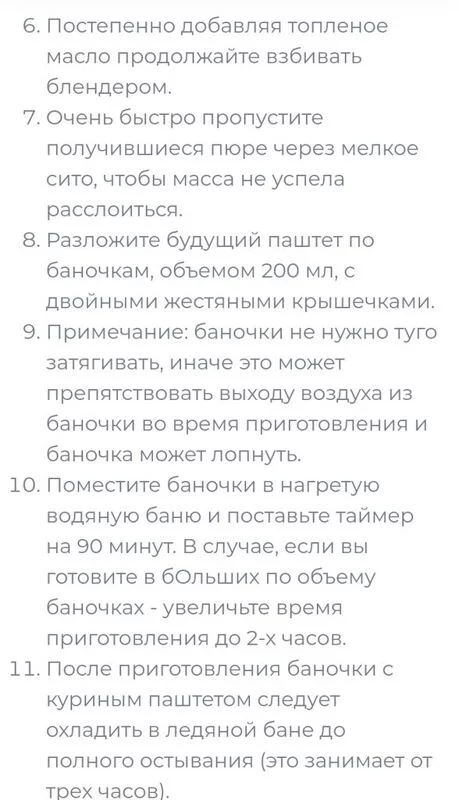 6. Постепенно добавляя топленое масло продолжайте взбивать блендером.
7. Очень быстро пропустите получившиеся пюре через мелкое сито, чтобы масса не успела расслоиться.
8. Разложите будущий паштет по баночкам, объемом 200 мл, с двойными жестяными крышечками.
9. Примечание: баночки не нужно туго затягивать, иначе это может препятствовать выходу воздуха из баночки во время приготовления и баночка может лопнуть.
10. Поместите баночки в нагретую водяную баню и поставьте таймер на 90 минут. В случае, если вы готовите в бОльших по объему баночках - увеличьте время приготовления до 2-х часов.
11. После приготовления баночки с куриным паштетом следует охладить в ледяной бане до полного остывания (это занимает от трех часов).